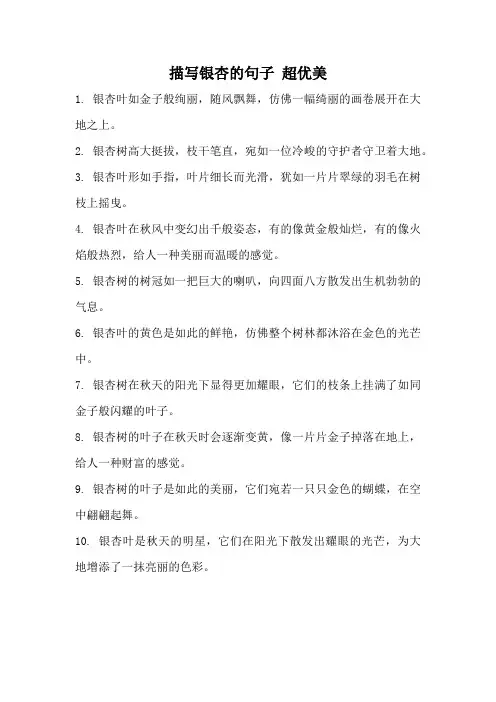 描写银杏的句子 超优美

1. 银杏叶如金子般绚丽，随风飘舞，仿佛一幅绮丽的画卷展开在大地之上。

2. 银杏树高大挺拔，枝干笔直，宛如一位冷峻的守护者守卫着大地。

3. 银杏叶形如手指，叶片细长而光滑，犹如一片片翠绿的羽毛在树枝上摇曳。

4. 银杏叶在秋风中变幻出千般姿态，有的像黄金般灿烂，有的像火焰般热烈，给人一种美丽而温暖的感觉。

5. 银杏树的树冠如一把巨大的喇叭，向四面八方散发出生机勃勃的气息。

6. 银杏叶的黄色是如此的鲜艳，仿佛整个树林都沐浴在金色的光芒中。

7. 银杏树在秋天的阳光下显得更加耀眼，它们的枝条上挂满了如同金子般闪耀的叶子。

8. 银杏树的叶子在秋天时会逐渐变黄，像一片片金子掉落在地上，给人一种财富的感觉。

9. 银杏树的叶子是如此的美丽，它们宛若一只只金色的蝴蝶，在空中翩翩起舞。

10. 银杏叶是秋天的明星，它们在阳光下散发出耀眼的光芒，为大地增添了一抹亮丽的色彩。